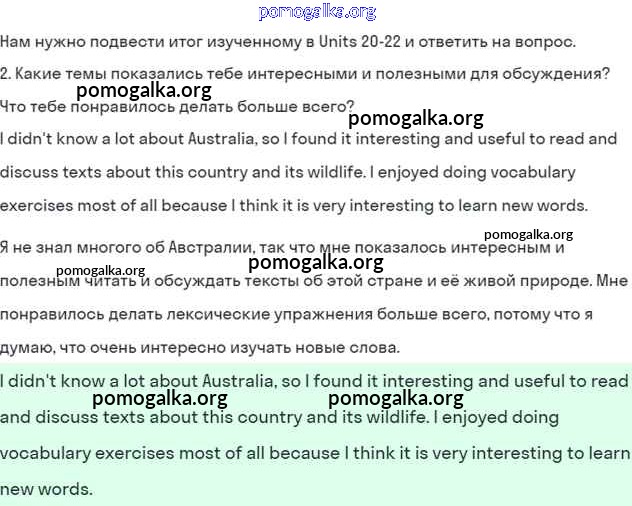 pomogalka.org

Нам нужно подвести итог изученному в Units 20-22 и ответить на вопрос.

2. Какие темы показались тебе интересными и полезными для обсуждения? Что тебе понравилось делать больше всего?

pomogalka.org

pomogalka.org

I didn't know a lot about Australia, so I found it interesting and useful to read and discuss texts about this country and its wildlife. I enjoyed doing vocabulary exercises most of all because I think it is very interesting to learn new words.

pomogalka.org

Я не знал многого об Австралии, так что мне показалось интересным и полезным читать и обсуждать тексты об этой стране и её живой природе. Мне понравилось делать лексические упражнения больше всего, потому что я думаю, что очень интересно изучать новые слова.

pomogalka.org

pomogalka.org

I didn't know a lot about Australia, so I found it interesting and useful to read and discuss texts about this country and its wildlife. I enjoyed doing vocabulary exercises most of all because I think it is very interesting to learn new words.

pomogalka.org

pomogalka.org